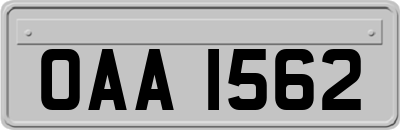 OAA 1562